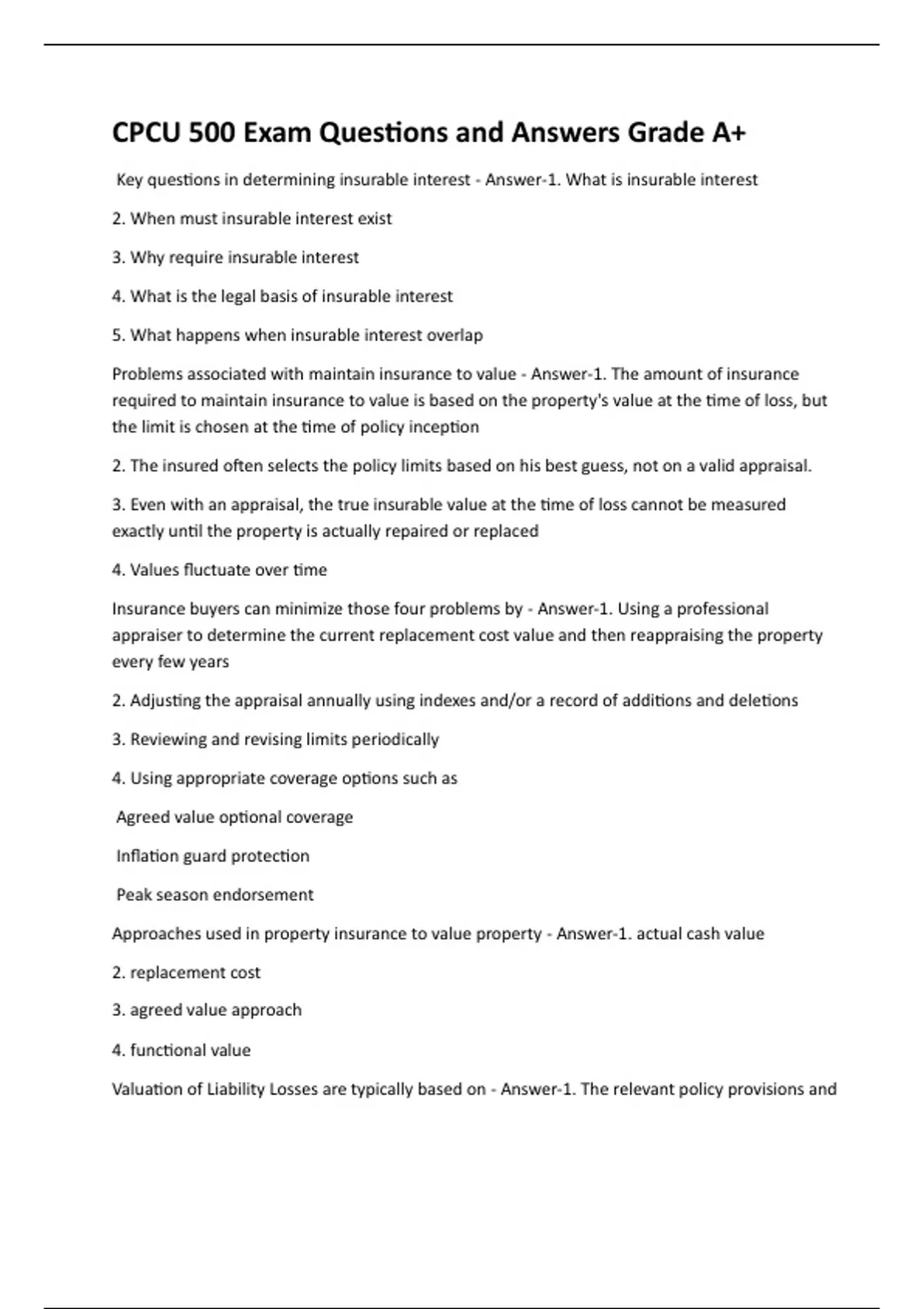 CPCU 500 Exam Questions and Answers Grade A+

Key questions in determining insurable interest - Answer-1. What is insurable interest

2. When must insurable interest exist

3. Why require insurable interest

4. What is the legal basis of insurable interest

5. What happens when insurable interest overlap

Problems associated with maintain insurance to value - Answer-1. The amount of insurance required to maintain insurance to value is based on the property's value at the time of loss, but the limit is chosen at the time of policy inception

2. The insured often selects the policy limits based on his best guess, not on a valid appraisal.

3. Even with an appraisal, the true insurable value at the time of loss cannot be measured exactly until the property is actually repaired or replaced

4. Values fluctuate over time

Insurance buyers can minimize those four problems by - Answer-1. Using a professional appraiser to determine the current replacement cost value and then reappraising the property every few years

2. Adjusting the appraisal annually using indexes and/or a record of additions and deletions

3. Reviewing and revising limits periodically

4. Using appropriate coverage options such as

Agreed value optional coverage

Inflation guard protection

Peak season endorsement

Approaches used in property insurance to value property - Answer-1. actual cash value

2. replacement cost

3. agreed value approach

4. functional value

Valuation of Liability Losses are typically based on - Answer-1. The relevant policy provisions and